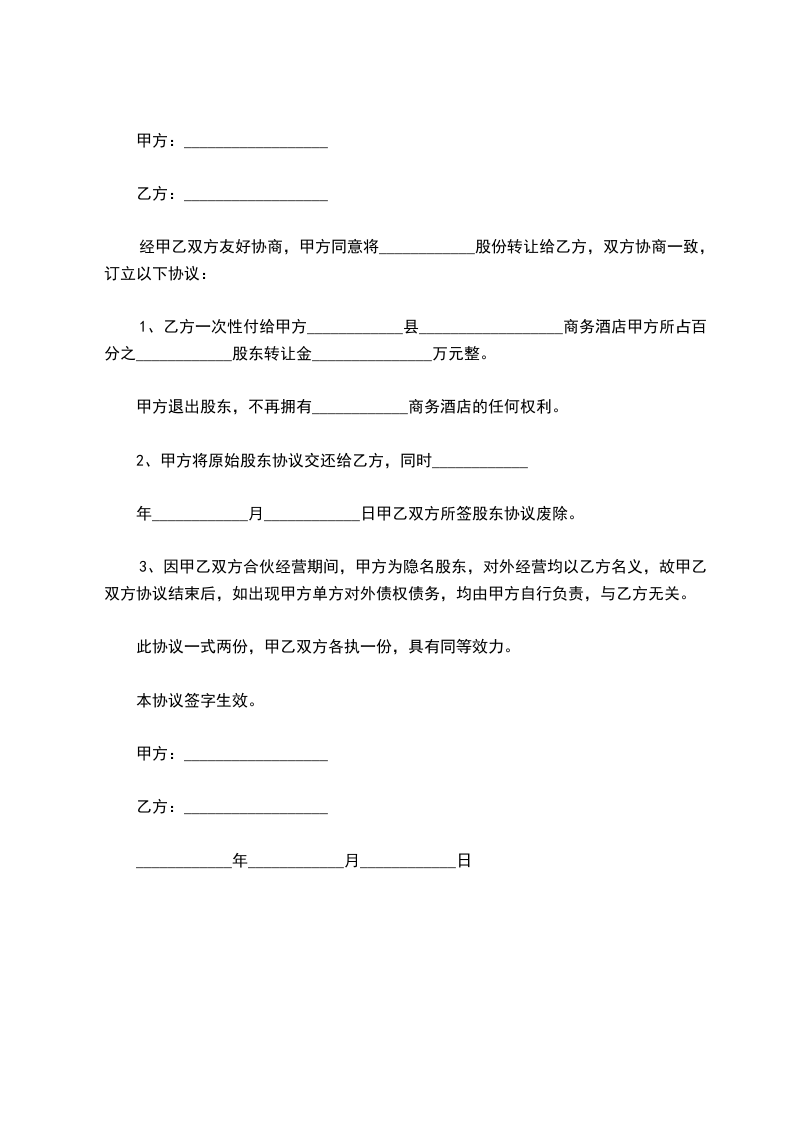 甲方：__________________

乙方：__________________

经甲乙双方友好协商，甲方同意将____________股份转让给乙方，双方协商一致，订立以下协议：

1、乙方一次性付给甲方____________县__________________商务酒店甲方所占百分之____________股东转让金_______________万元整。

甲方退出股东，不再拥有____________商务酒店的任何权利。

2、甲方将原始股东协议交还给乙方，同时____________

年____________月____________日甲乙双方所签股东协议废除。

3、因甲乙双方合伙经营期间，甲方为隐名股东，对外经营均以乙方名义，故甲乙双方协议结束后，如出现甲方单方对外债权债务，均由甲方自行负责，与乙方无关。

此协议一式两份，甲乙双方各执一份，具有同等效力。

本协议签字生效。

甲方：__________________

乙方：__________________

____________年____________月____________日